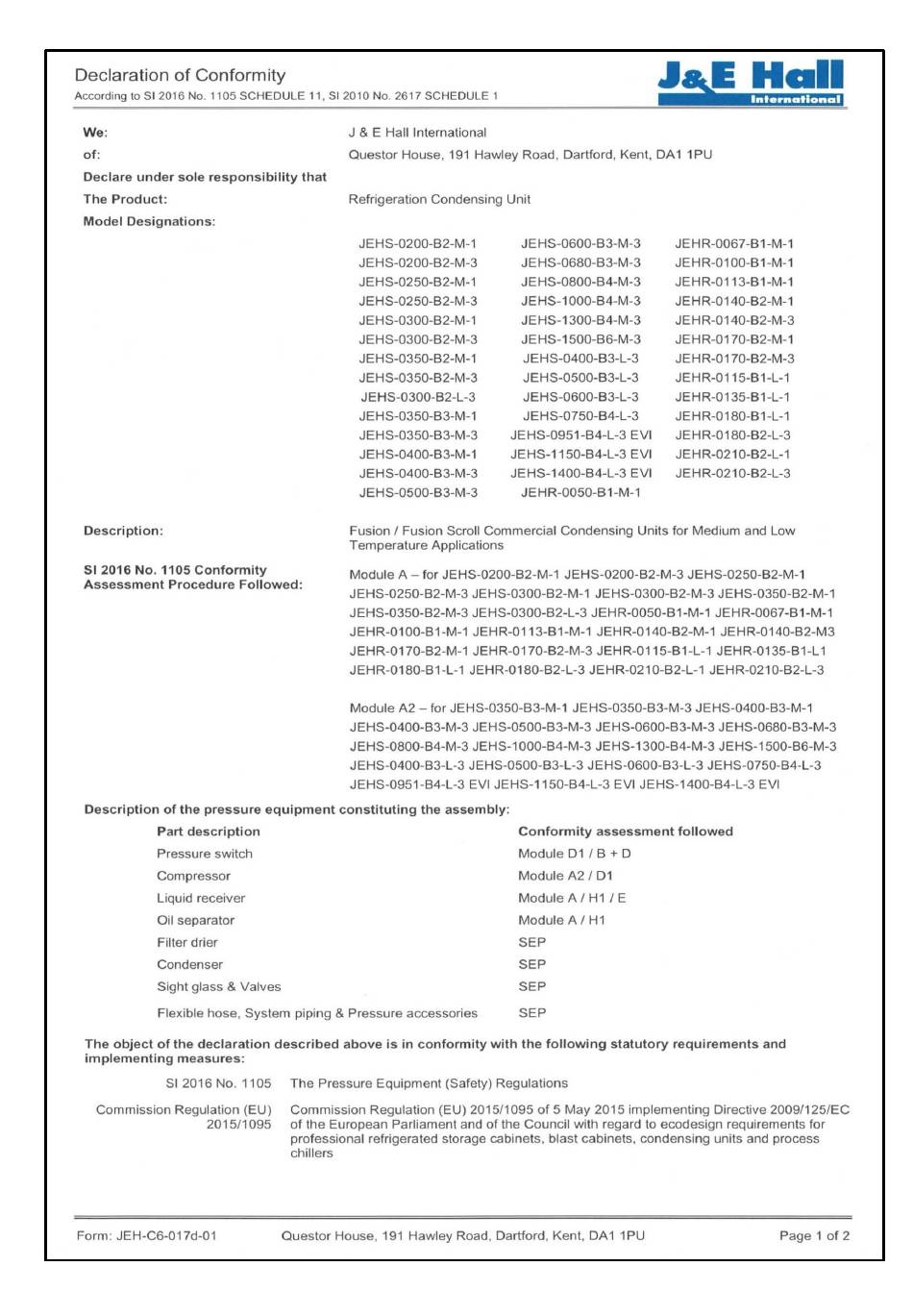 Declaration of Conformity
According to SI 2016 No. 1105 SCHEDULE 11, SI 2010 No. 2617 SCHEDULE 1

J&E Hall
International

We: J & E Hall International
of: Questor House, 191 Hawley Road, Dartford, Kent, DA1 1PU
Declare under sole responsibility that
The Product: Refrigeration Condensing Unit
Model Designations:

JEHS-0200-B2-M-1
JEHS-0200-B2-M-3
JEHS-0250-B2-M-1
JEHS-0250-B2-M-3
JEHS-0300-B2-M-1
JEHS-0300-B2-M-3
JEHS-0350-B2-M-1
JEHS-0350-B2-M-3
JEHS-0300-B2-L-3
JEHS-0350-B3-M-1
JEHS-0350-B3-M-3
JEHS-0400-B3-M-1
JEHS-0400-B3-M-3
JEHS-0500-B3-M-3

JEHS-0600-B3-M-3
JEHS-0680-B3-M-3
JEHS-0800-B4-M-3
JEHS-1000-B4-M-3
JEHS-1300-B4-M-3
JEHS-1500-B6-M-3
JEHS-0400-B3-L-3
JEHS-0500-B3-L-3
JEHS-0600-B3-L-3
JEHS-0750-B4-L-3
JEHS-0951-B4-L-3 EVI
JEHS-1150-B4-L-3 EVI
JEHS-1400-B4-L-3 EVI
JEHR-0050-B1-M-1

JEHR-0067-B1-M-1
JEHR-0100-B1-M-1
JEHR-0113-B1-M-1
JEHR-0140-B2-M-1
JEHR-0140-B2-M-3
JEHR-0170-B2-M-1
JEHR-0170-B2-M-3
JEHR-0115-B1-L-1
JEHR-0135-B1-L-1
JEHR-0180-B1-L-1
JEHR-0180-B2-L-3
JEHR-0210-B2-L-1
JEHR-0210-B2-L-3

Description: Fusion / Fusion Scroll Commercial Condensing Units for Medium and Low Temperature Applications

SI 2016 No. 1105 Conformity Assessment Procedure Followed: Module A – for JEHS-0200-B2-M-1 JEHS-0200-B2-M-3 JEHS-0250-B2-M-1 JEHS-0250-B2-M-3 JEHS-0300-B2-M-1 JEHS-0300-B2-M-3 JEHS-0350-B2-M-1 JEHS-0350-B2-M-3 JEHS-0300-B2-L-3 JEHR-0050-B1-M-1 JEHR-0067-B1-M-1 JEHR-0100-B1-M-1 JEHR-0113-B1-M-1 JEHR-0140-B2-M-1 JEHR-0140-B2-M3 JEHR-0170-B2-M-1 JEHR-0170-B2-M-3 JEHR-0115-B1-L-1 JEHR-0135-B1-L1 JEHR-0180-B1-L-1 JEHR-0180-B2-L-3 JEHR-0210-B2-L-1 JEHR-0210-B2-L-3

Module A2 – for JEHS-0350-B3-M-1 JEHS-0350-B3-M-3 JEHS-0400-B3-M-1 JEHS-0400-B3-M-3 JEHS-0500-B3-M-3 JEHS-0600-B3-M-3 JEHS-0680-B3-M-3 JEHS-0800-B4-M-3 JEHS-1000-B4-M-3 JEHS-1300-B4-M-3 JEHS-1500-B6-M-3 JEHS-0400-B3-L-3 JEHS-0500-B3-L-3 JEHS-0600-B3-L-3 JEHS-0750-B4-L-3 JEHS-0951-B4-L-3 EVI JEHS-1150-B4-L-3 EVI JEHS-1400-B4-L-3 EVI

Description of the pressure equipment constituting the assembly:

| Part description | Conformity assessment followed |
|---|---|
| Pressure switch | Module D1 / B + D |
| Compressor | Module A2 / D1 |
| Liquid receiver | Module A / H1 / E |
| Oil separator | Module A / H1 |
| Filter drier | SEP |
| Condenser | SEP |
| Sight glass & Valves | SEP |
| Flexible hose, System piping & Pressure accessories | SEP |

The object of the declaration described above is in conformity with the following statutory requirements and implementing measures:

SI 2016 No. 1105 The Pressure Equipment (Safety) Regulations

Commission Regulation (EU) 2015/1095 Commission Regulation (EU) 2015/1095 of 5 May 2015 implementing Directive 2009/125/EC of the European Parliament and of the Council with regard to ecodesign requirements for professional refrigerated storage cabinets, blast cabinets, condensing units and process chillers

Form: JEH-C6-017d-01 Questor House, 191 Hawley Road, Dartford, Kent, DA1 1PU Page 1 of 2